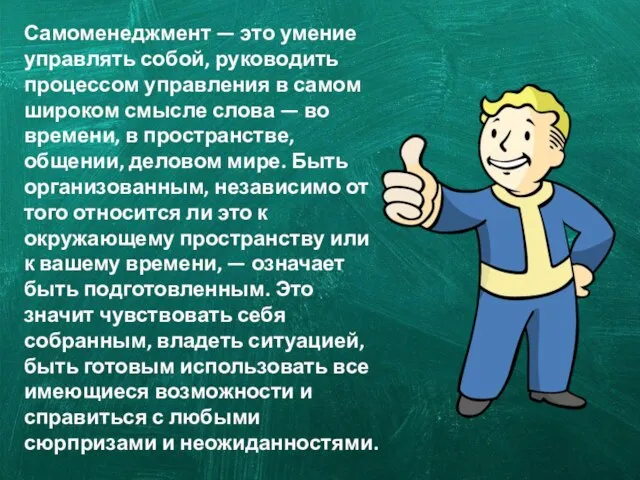 Самоменеджмент — это умение управлять собой, руководить процессом управления в самом широком смысле слова — во времени, в пространстве, общении, деловом мире. Быть организованным, независимо от того относится ли это к окружающему пространству или к вашему времени, — означает быть подготовленным. Это значит чувствовать себя собранным, владеть ситуацией, быть готовым использовать все имеющиеся возможности и справиться с любыми сюрпризами и неожиданностями.